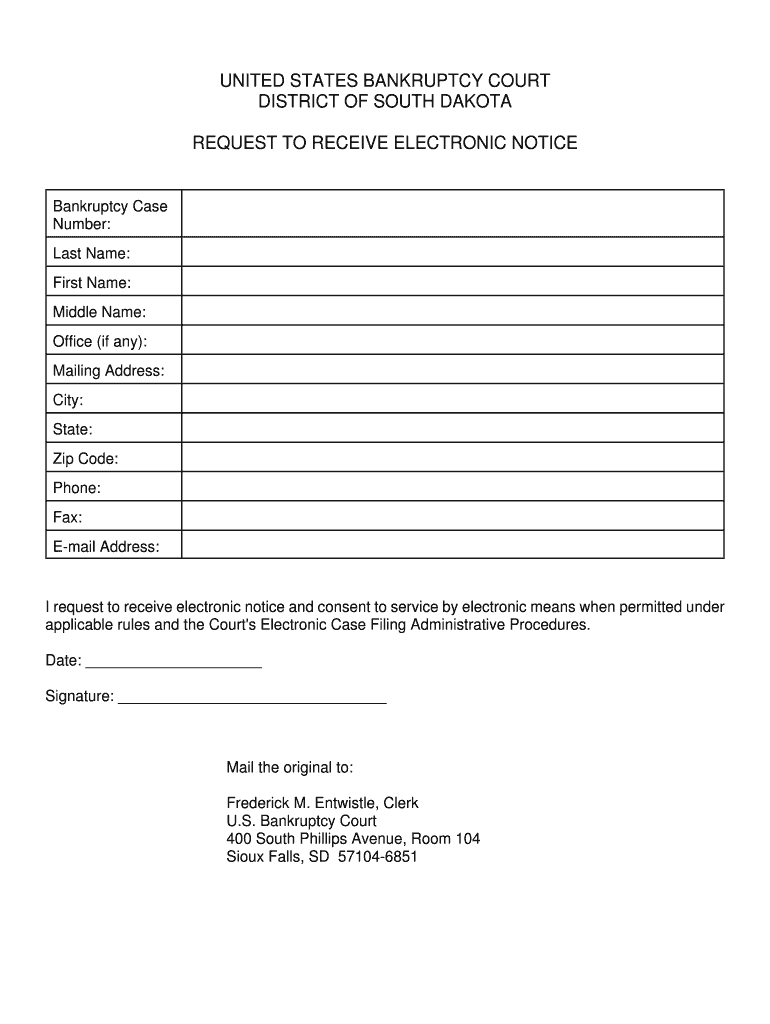 UNITED STATES BANKRUPTCY COURT
DISTRICT OF SOUTH DAKOTA

REQUEST TO RECEIVE ELECTRONIC NOTICE

| Bankruptcy Case Number: | |
|---|---|
| Last Name: | |
| First Name: | |
| Middle Name: | |
| Office (if any): | |
| Mailing Address: | |
| City: | |
| State: | |
| Zip Code: | |
| Phone: | |
| Fax: | |
| E-mail Address: | |

I request to receive electronic notice and consent to service by electronic means when permitted under applicable rules and the Court's Electronic Case Filing Administrative Procedures.

Date: ____________________

Signature: ______________________________

Mail the original to:

Frederick M. Entwistle, Clerk
U.S. Bankruptcy Court
400 South Phillips Avenue, Room 104
Sioux Falls, SD 57104-6851